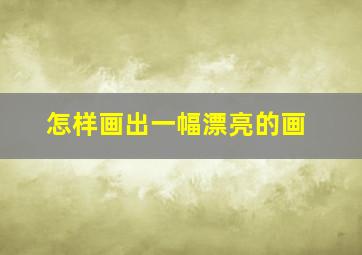 怎样画出一幅漂亮的画